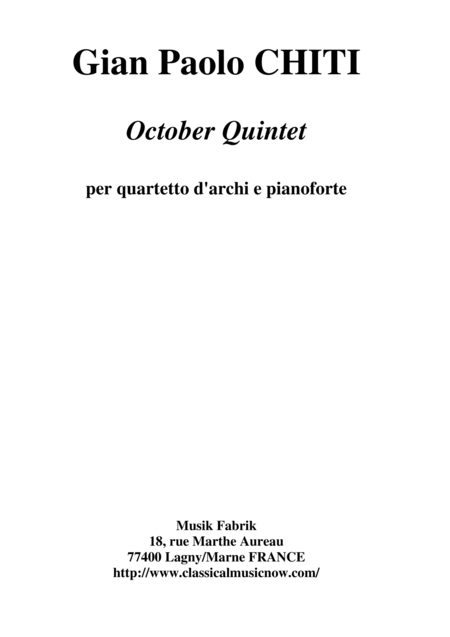 Gian Paolo CHITI

October Quintet

per quartetto d'archi e pianoforte

Musik Fabrik
18, rue Marthe Aureau
77400 Lagny/Marne FRANCE
http://www.classicalmusicnow.com/